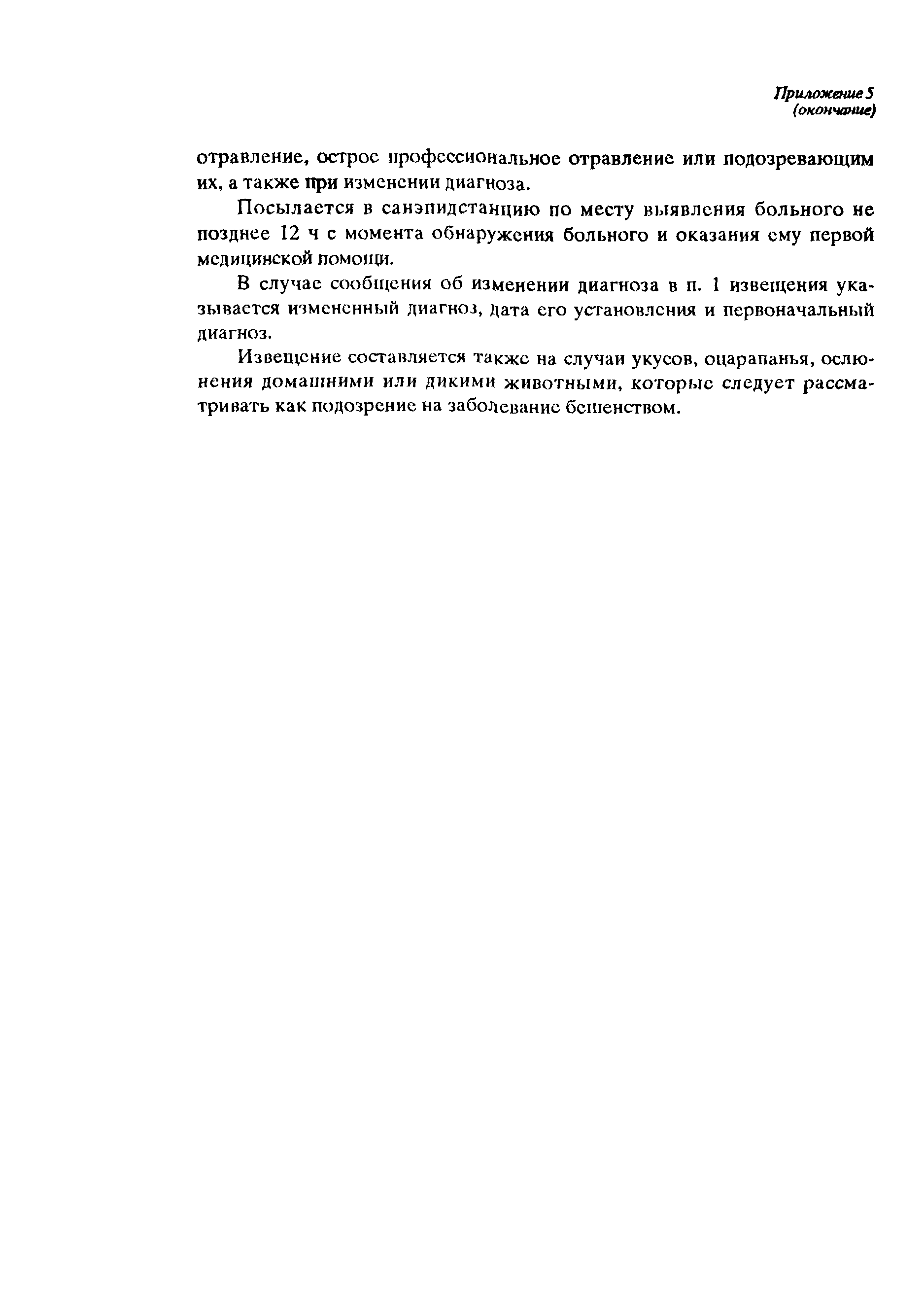 Приложение 5
(окончание)

отравление, острое профессиональное отравление или подозревающим их, а также при изменении диагноза.

Посылается в санэпидстанцию по месту выявления больного не позднее 12 ч с момента обнаружения больного и оказания ему первой медицинской помощи.

В случае сообщения об изменении диагноза в п. 1 извещения указывается измененный диагноз, дата его установления и первоначальный диагноз.

Извещение составляется также на случаи укусов, оцарапанья, ослюнения домашними или дикими животными, которые следует рассматривать как подозрение на заболевание бешенством.